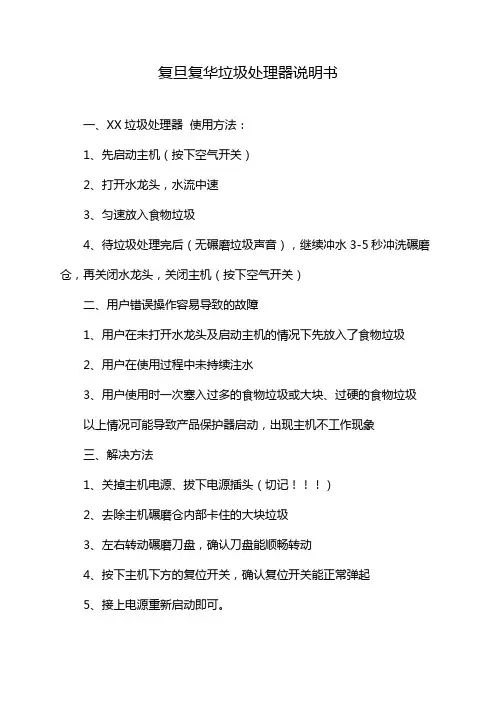 复旦复华垃圾处理器说明书

一、XX 垃圾处理器 使用方法：

1、先启动主机（按下空气开关）

2、打开水龙头，水流中速

3、匀速放入食物垃圾

4、待垃圾处理完后（无碾磨垃圾声音），继续冲水 3-5 秒冲洗碾磨仓，再关闭水龙头，关闭主机（按下空气开关）

二、用户错误操作容易导致的故障

1、用户在未打开水龙头及启动主机的情况下先放入了食物垃圾

2、用户在使用过程中未持续注水

3、用户使用时一次塞入过多的食物垃圾或大块、过硬的食物垃圾

以上情况可能导致产品保护器启动，出现主机不工作现象

三、解决方法

1、关掉主机电源、拔下电源插头（切记！！！）

2、去除主机碾磨仓内部卡住的大块垃圾

3、左右转动碾磨刀盘，确认刀盘能顺畅转动

4、按下主机下方的复位开关，确认复位开关能正常弹起

5、接上电源重新启动即可。